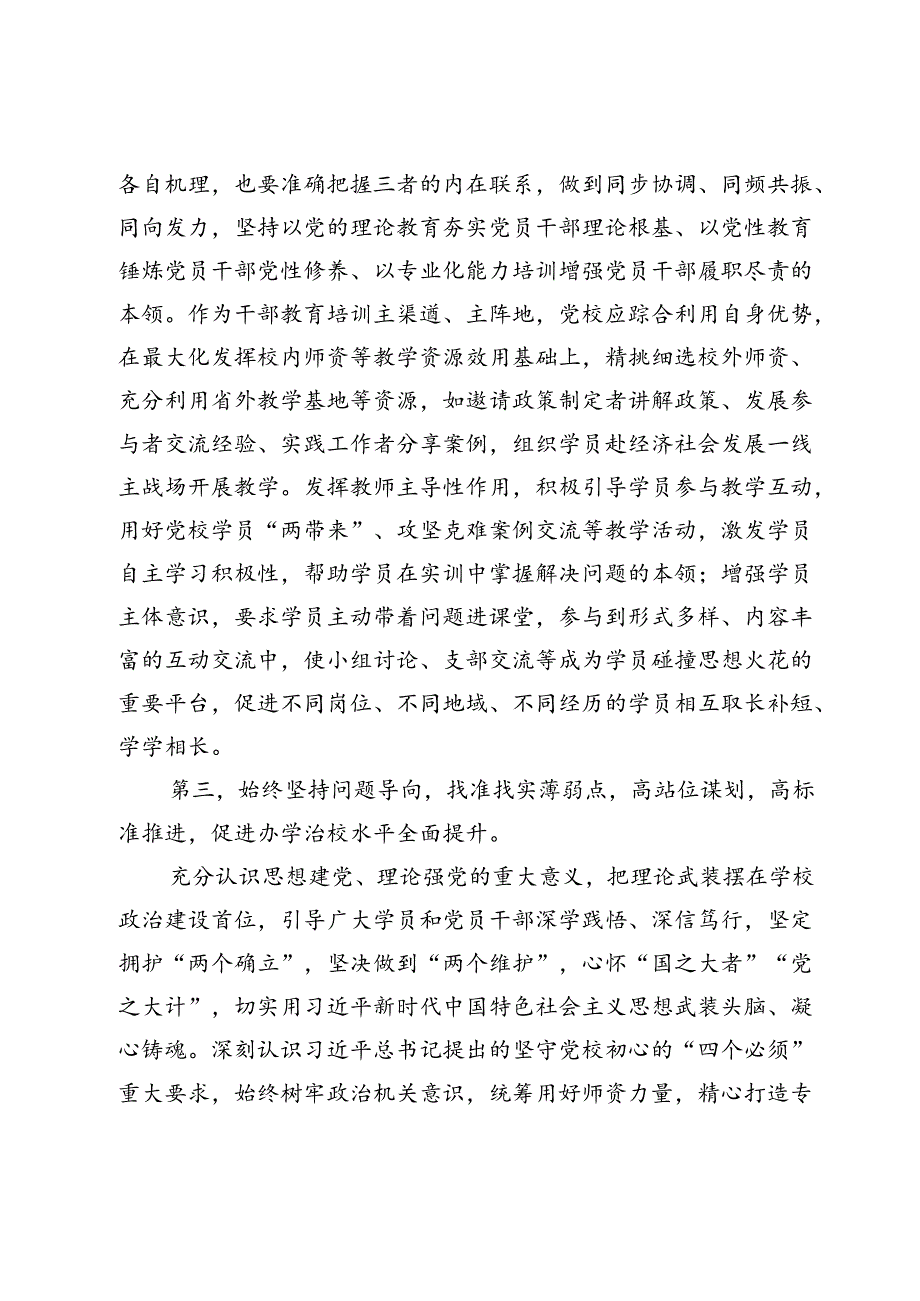 各自机理，也要准确把握三者的内在联系，做到同步协调、同频共振、同向发力，坚持以党的理论教育夯实党员干部理论根基、以党性教育锤炼党员干部党性修养、以专业化能力培训增强党员干部履职尽责的本领。作为干部教育培训主渠道、主阵地，党校应踪合利用自身优势，在最大化发挥校内师资等教学资源效用基础上，精挑细选校外师资、充分利用省外教学基地等资源，如邀请政策制定者讲解政策、发展参与者交流经验、实践工作者分享案例，组织学员赴经济社会发展一线主战场开展教学。发挥教师主导性作用，积极引导学员参与教学互动，用好党校学员“两带来”、攻坚克难案例交流等教学活动，激发学员自主学习积极性，帮助学员在实训中掌握解决问题的本领；增强学员主体意识，要求学员主动带着问题进课堂，参与到形式多样、内容丰富的互动交流中，使小组讨论、支部交流等成为学员碰撞思想火花的重要平台，促进不同岗位、不同地域、不同经历的学员相互取长补短、学学相长。

第三，始终坚持问题导向，找准找实薄弱点，高站位谋划，高标准推进，促进办学治校水平全面提升。

充分认识思想建党、理论强党的重大意义，把理论武装摆在学校政治建设首位，引导广大学员和党员干部深学践悟、深信笃行，坚定拥护“两个确立”，坚决做到“两个维护”，心怀“国之大者”“党之大计”，切实用习近平新时代中国特色社会主义思想武装头脑、凝心铸魂。深刻认识习近平总书记提出的坚守党校初心的“四个必须”重大要求，始终树牢政治机关意识，统筹用好师资力量，精心打造专